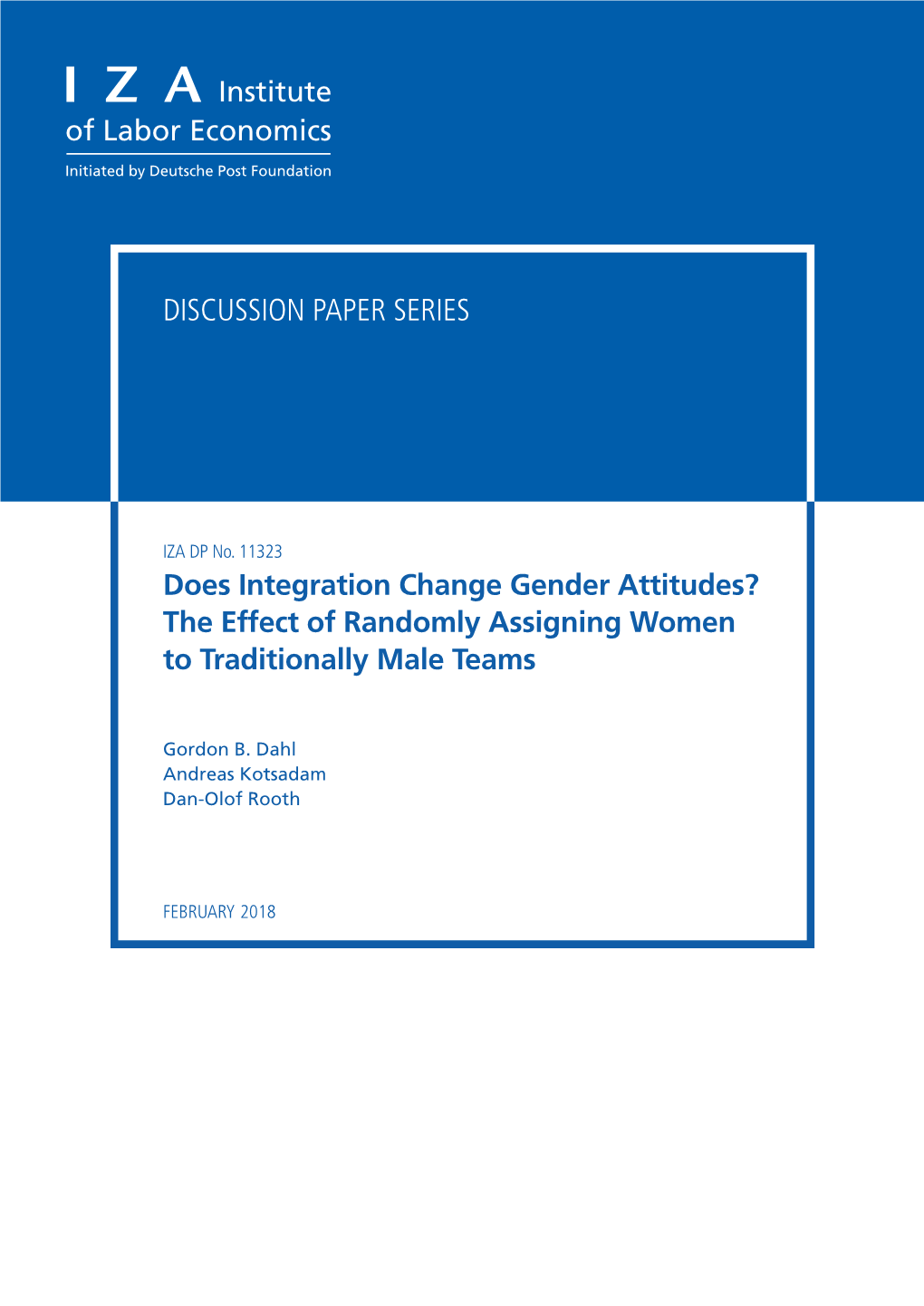 I Z A Institute of Labor Economics

Initiated by Deutsche Post Foundation

DISCUSSION PAPER SERIES

IZA DP No. 11323

Does Integration Change Gender Attitudes? The Effect of Randomly Assigning Women to Traditionally Male Teams

Gordon B. Dahl
Andreas Kotsadam
Dan-Olof Rooth

FEBRUARY 2018